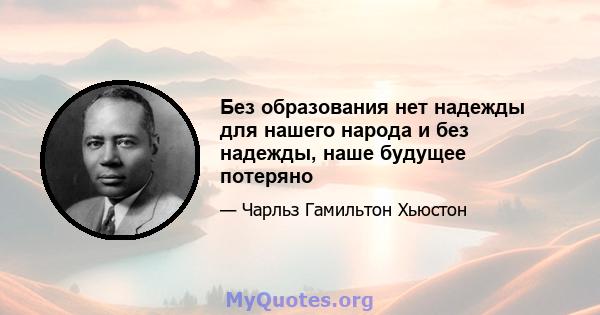 Без образования нет надежды для нашего народа и без надежды, наше будущее потеряно

— Чарльз Гамильтон Хьюстон

MyQuotes.org